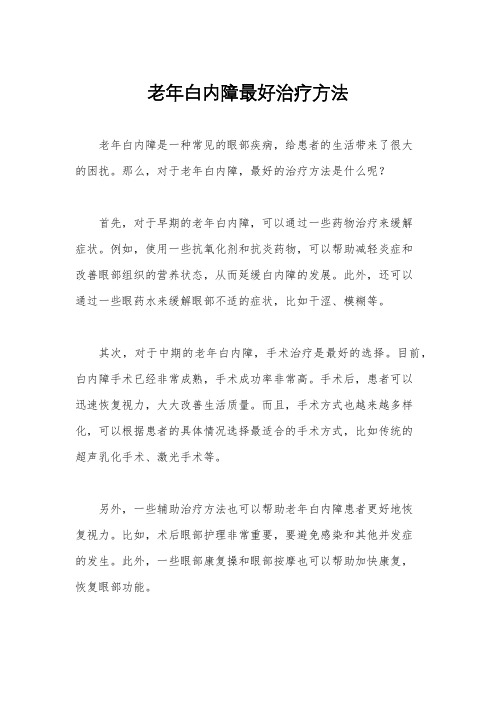 老年白内障最好治疗方法

老年白内障是一种常见的眼部疾病，给患者的生活带来了很大的困扰。那么，对于老年白内障，最好的治疗方法是什么呢？

首先，对于早期的老年白内障，可以通过一些药物治疗来缓解症状。例如，使用一些抗氧化剂和抗炎药物，可以帮助减轻炎症和改善眼部组织的营养状态，从而延缓白内障的发展。此外，还可以通过一些眼药水来缓解眼部不适的症状，比如干涩、模糊等。

其次，对于中期的老年白内障，手术治疗是最好的选择。目前，白内障手术已经非常成熟，手术成功率非常高。手术后，患者可以迅速恢复视力，大大改善生活质量。而且，手术方式也越来越多样化，可以根据患者的具体情况选择最适合的手术方式，比如传统的超声乳化手术、激光手术等。

另外，一些辅助治疗方法也可以帮助老年白内障患者更好地恢复视力。比如，术后眼部护理非常重要，要避免感染和其他并发症的发生。此外，一些眼部康复操和眼部按摩也可以帮助加快康复，恢复眼部功能。